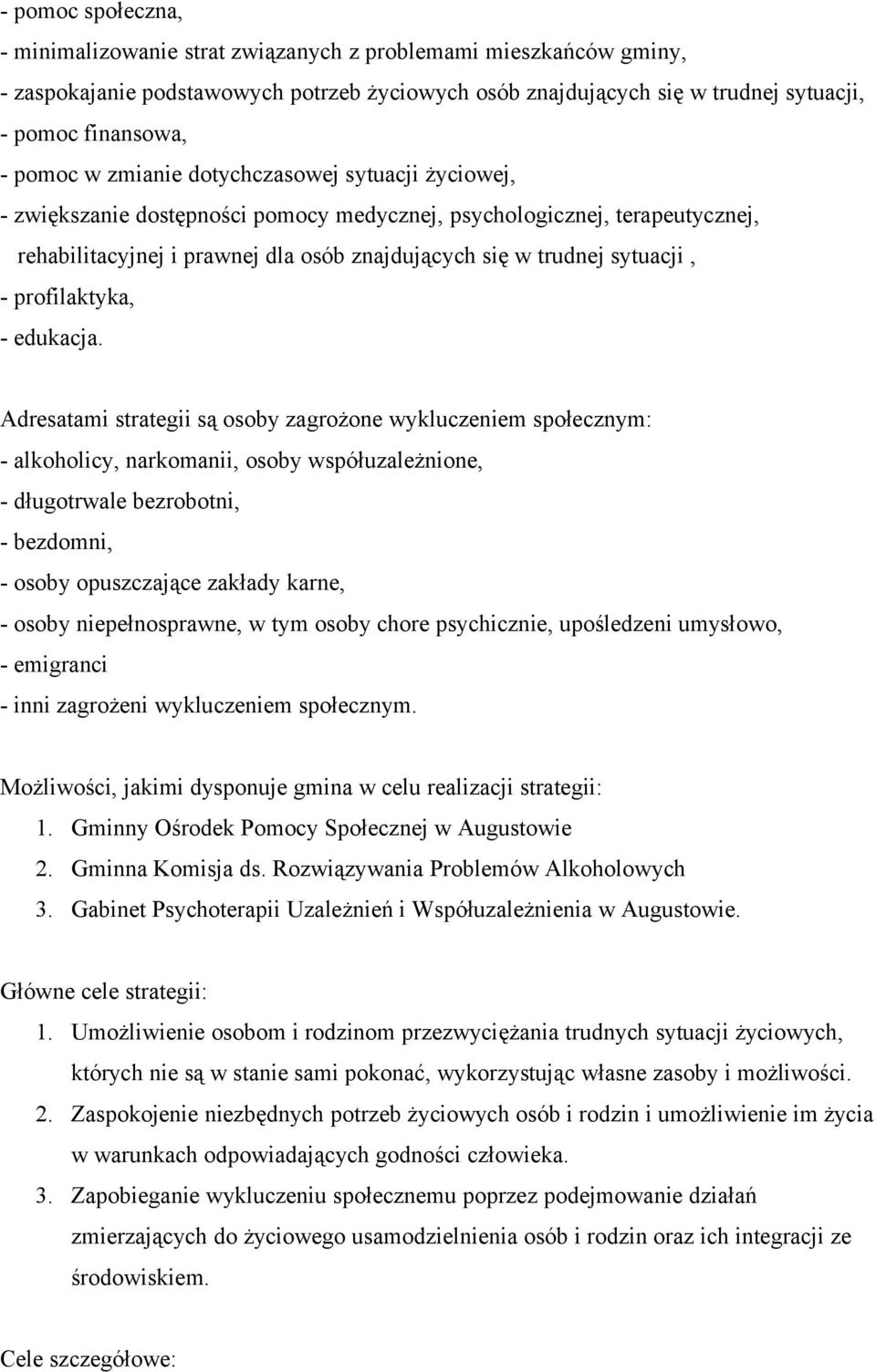 - pomoc społeczna,
- minimalizowanie strat związanych z problemami mieszkańców gminy,
- zaspokajanie podstawowych potrzeb życiowych osób znajdujących się w trudnej sytuacji,
- pomoc finansowa,
- pomoc w zmianie dotychczasowej sytuacji życiowej,
- zwiększanie dostępności pomocy medycznej, psychologicznej, terapeutycznej, rehabilitacyjnej i prawnej dla osób znajdujących się w trudnej sytuacji ,
- profilaktyka,
- edukacja.

Adresatami strategii są osoby zagrożone wykluczeniem społecznym:
- alkoholicy, narkomanii, osoby współuzależnione,
- długotrwale bezrobotni,
- bezdomni,
- osoby opuszczające zakłady karne,
- osoby niepełnosprawne, w tym osoby chore psychicznie, upośledzeni umysłowo,
- emigranci
- inni zagrożeni wykluczeniem społecznym.

Możliwości, jakimi dysponuje gmina w celu realizacji strategii:
1. Gminny Ośrodek Pomocy Społecznej w Augustowie
2. Gminna Komisja ds. Rozwiązywania Problemów Alkoholowych
3. Gabinet Psychoterapii Uzależnień i Współuzależnienia w Augustowie.

Główne cele strategii:
1. Umożliwienie osobom i rodzinom przezwyciężania trudnych sytuacji życiowych, których nie są w stanie sami pokonać, wykorzystując własne zasoby i możliwości.
2. Zaspokojenie niezbędnych potrzeb życiowych osób i rodzin i umożliwienie im życia w warunkach odpowiadających godności człowieka.
3. Zapobieganie wykluczeniu społecznemu poprzez podejmowanie działań zmierzających do życiowego usamodzielnienia osób i rodzin oraz ich integracji ze środowiskiem.

Cele szczegółowe: